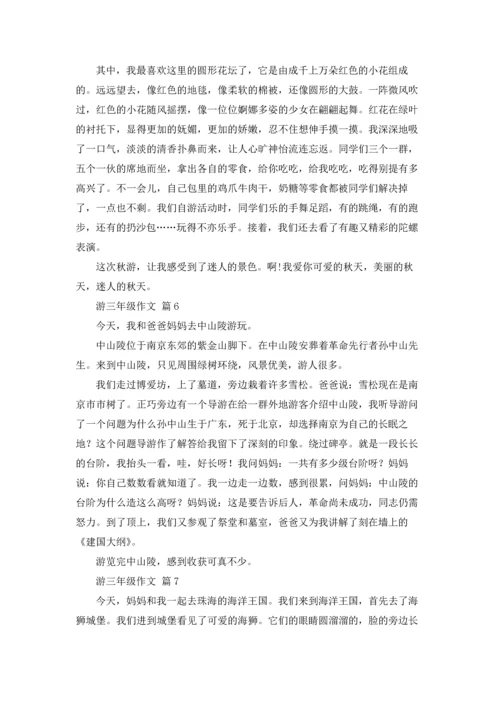 其中，我最喜欢这里的圆形花坛了，它是由成千上万朵红色的小花组成的。远远望去，像红色的地毯，像柔软的棉被，还像圆形的大鼓。一阵微风吹过，红色的小花随风摇摆，像一位位婀娜多姿的少女在翩翩起舞。红花在绿叶的衬托下，显得更加的妩媚，更加的娇嫩，忍不住想伸手摸一摸。我深深地吸了一口气，淡淡的清香扑鼻而来，让人心旷神怡流连忘返。同学们三个一群，五个一伙的席地而坐，拿出各自的零食，给你吃吃，给我吃吃，吃得别提有多高兴了。不一会儿，自己包里的鸡爪牛肉干，奶糖等零食都被同学们解决掉了，一点也不剩。我们自游活动时，同学们乐的手舞足蹈，有的跳绳，有的跑步，还有的扔沙包……玩得不亦乐乎。接着，我们还去看了有趣又精彩的陀螺表演。

这次秋游，让我感受到了迷人的景色。啊！我爱你可爱的秋天，美丽的秋天，迷人的秋天。

游三年级作文 篇6

今天，我和爸爸妈妈去中山陵游玩。

中山陵位于南京东郊的紫金山脚下。在中山陵安葬着革命先行者孙中山先生。来到中山陵，只见周围绿树环绕，风景优美，游人很多。

我们走过博爱坊，上了墓道，旁边栽着许多雪松。爸爸说：雪松现在是南京市市树了。正巧旁边有一个导游在给一群外地游客介绍中山陵，我听导游问了一个问题为什么孙中山生于广东，死于北京，却选择南京为自己的长眠之地？这个问题导游作了解答给我留下了深刻的印象。绕过碑亭。就是一段长长的台阶，我抬头一看，哇，好长呀！我问妈妈：一共有多少级台阶呀？妈妈说：你自己数数看就知道了。我一边走一边数，感到很累，问妈妈：中山陵的台阶为什么造这么高呀？妈妈说：这是要告诉后人，革命尚未成功，同志仍需努力。到了顶上，我们又参观了祭堂和墓室，爸爸又为我讲解了刻在墙上的《建国大纲》。

游览完中山陵，感到收获可真不少。

游三年级作文 篇7

今天，妈妈和我一起去珠海的海洋王国。我们来到海洋王国，首先去了海狮城堡。我们进到城堡看见了可爱的海狮。它们的眼睛圆溜溜的，脸的旁边长